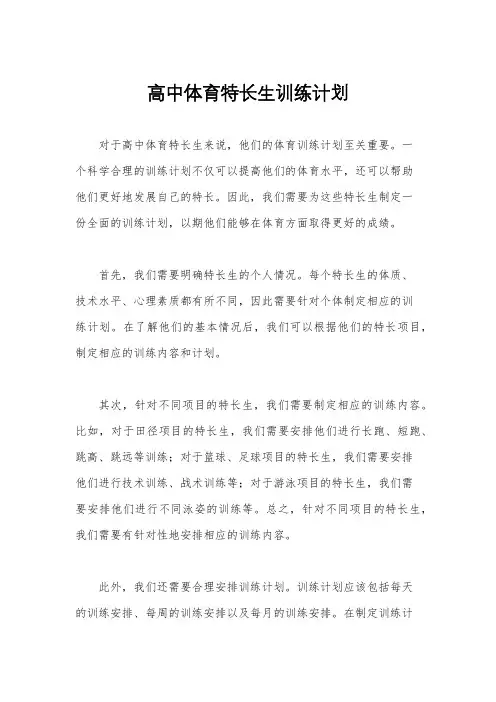 高中体育特长生训练计划

对于高中体育特长生来说，他们的体育训练计划至关重要。一个科学合理的训练计划不仅可以提高他们的体育水平，还可以帮助他们更好地发展自己的特长。因此，我们需要为这些特长生制定一份全面的训练计划，以期他们能够在体育方面取得更好的成绩。

首先，我们需要明确特长生的个人情况。每个特长生的体质、技术水平、心理素质都有所不同，因此需要针对个体制定相应的训练计划。在了解他们的基本情况后，我们可以根据他们的特长项目，制定相应的训练内容和计划。

其次，针对不同项目的特长生，我们需要制定相应的训练内容。比如，对于田径项目的特长生，我们需要安排他们进行长跑、短跑、跳高、跳远等训练；对于篮球、足球项目的特长生，我们需要安排他们进行技术训练、战术训练等；对于游泳项目的特长生，我们需要安排他们进行不同泳姿的训练等。总之，针对不同项目的特长生，我们需要有针对性地安排相应的训练内容。

此外，我们还需要合理安排训练计划。训练计划应该包括每天的训练安排、每周的训练安排以及每月的训练安排。在制定训练计